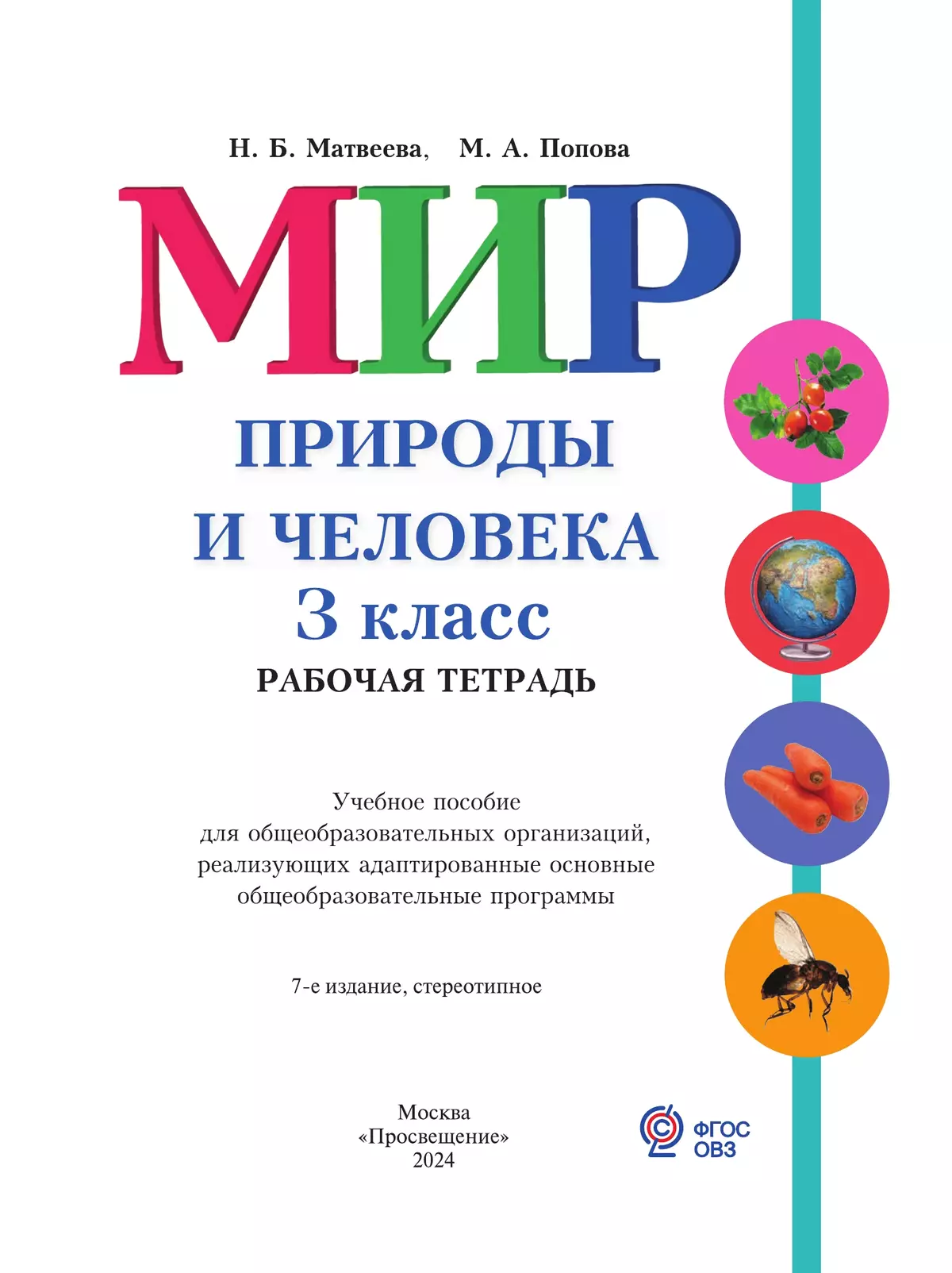 Н. Б. Матвеева, М. А. Попова

МИР
ПРИРОДЫ
И ЧЕЛОВЕКА
3 класс
РАБОЧАЯ ТЕТРАДЬ

Учебное пособие
для общеобразовательных организаций,
реализующих адаптированные основные
общеобразовательные программы

7-е издание, стереотипное

Москва
«Просвещение»
2024

ФГОС
ОВЗ